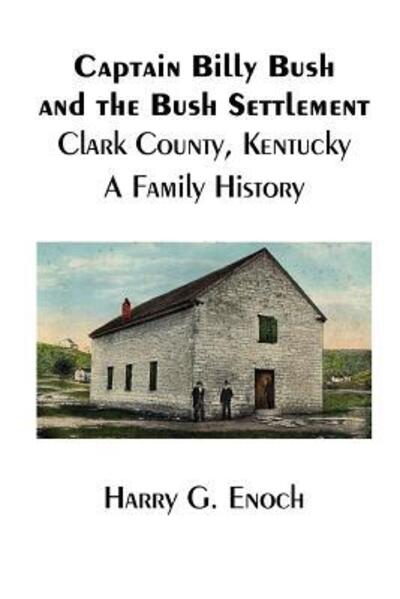 Captain Billy Bush and the Bush Settlement
Clark County, Kentucky
A Family History

Harry G. Enoch